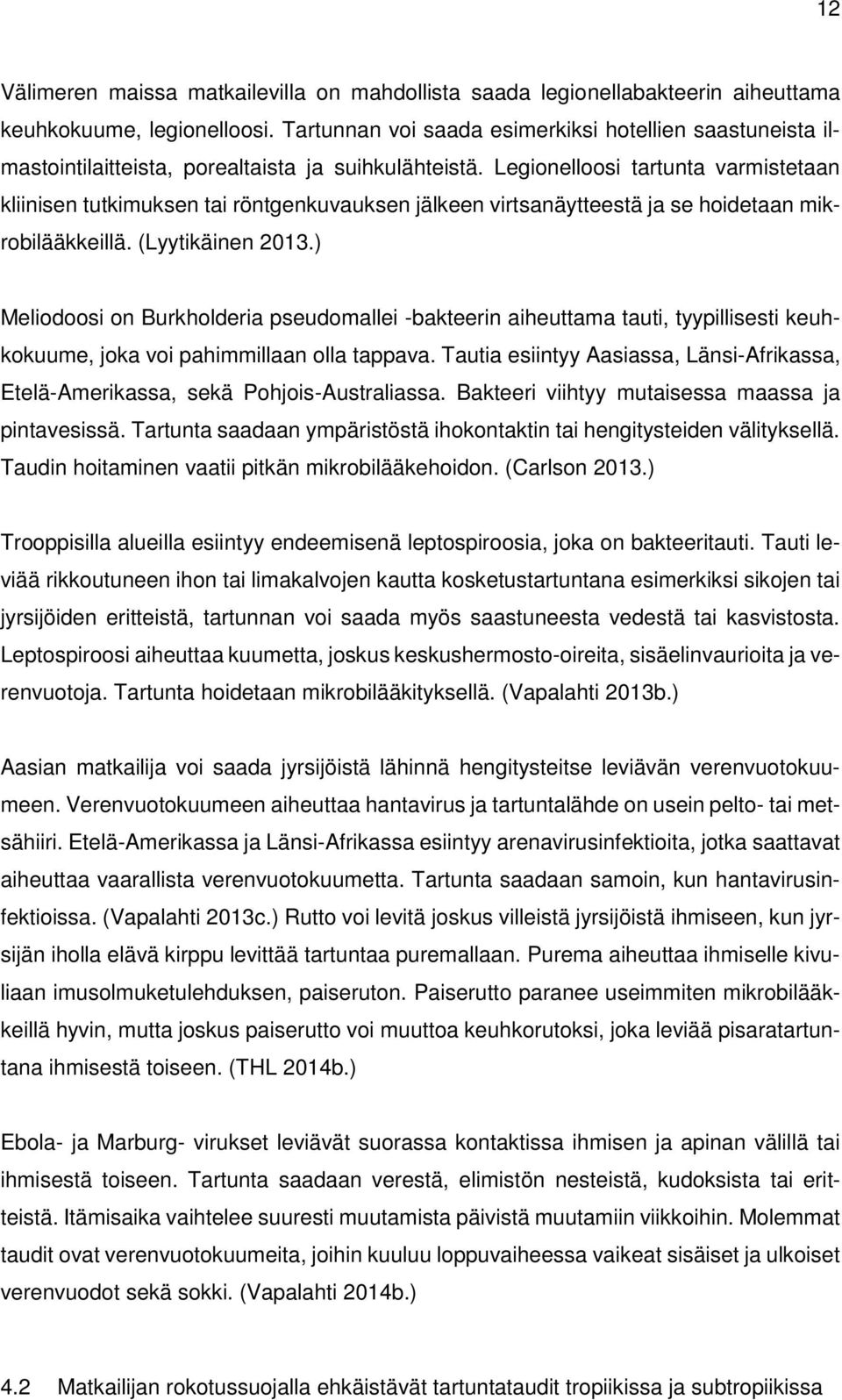 12

Välimeren maissa matkailevilla on mahdollista saada legionellabakteerin aiheuttama keuhkokuume, legionelloosi. Tartunnan voi saada esimerkiksi hotellien saastuneista ilmastointilaitteista, porealtaista ja suihkulähteistä. Legionelloosi tartunta varmistetaan kliinisen tutkimuksen tai röntgenkuvauksen jälkeen virtsanäytteestä ja se hoidetaan mikrobilääkkeillä. (Lyytikäinen 2013.)

Meliodoosi on Burkholderia pseudomallei -bakteerin aiheuttama tauti, tyypillisesti keuhkokuume, joka voi pahimmillaan olla tappava. Tautia esiintyy Aasiassa, Länsi-Afrikassa, Etelä-Amerikassa, sekä Pohjois-Australiassa. Bakteeri viihtyy mutaisessa maassa ja pintavesissä. Tartunta saadaan ympäristöstä ihokontaktin tai hengitysteiden välityksellä. Taudin hoitaminen vaatii pitkän mikrobilääkehoidon. (Carlson 2013.)

Trooppisilla alueilla esiintyy endeemisenä leptospiroosia, joka on bakteeritauti. Tauti leviää rikkoutuneen ihon tai limakalvojen kautta kosketustartuntana esimerkiksi sikojen tai jyrsijöiden eritteistä, tartunnan voi saada myös saastuneesta vedestä tai kasvistosta. Leptospiroosi aiheuttaa kuumetta, joskus keskushermosto-oireita, sisäelinvaurioita ja verenvuotoja. Tartunta hoidetaan mikrobilääkityksellä. (Vapalahti 2013b.)

Aasian matkailija voi saada jyrsijöistä lähinnä hengitysteitse leviävän verenvuotokuumeen. Verenvuotokuumeen aiheuttaa hantavirus ja tartuntalähde on usein pelto- tai metsähiiri. Etelä-Amerikassa ja Länsi-Afrikassa esiintyy arenavirusinfektioita, jotka saattavat aiheuttaa vaarallista verenvuotokuumetta. Tartunta saadaan samoin, kun hantavirusinfektioissa. (Vapalahti 2013c.) Rutto voi levitä joskus villeistä jyrsijöistä ihmiseen, kun jyrsijän iholla elävä kirppu levittää tartuntaa puremallaan. Purema aiheuttaa ihmiselle kivuliaan imusolmuketulehduksen, paiseruton. Paiserutto paranee useimmiten mikrobilääkkeillä hyvin, mutta joskus paiserutto voi muuttoa keuhkorutoksi, joka leviää pisaratartuntana ihmisestä toiseen. (THL 2014b.)

Ebola- ja Marburg- virukset leviävät suorassa kontaktissa ihmisen ja apinan välillä tai ihmisestä toiseen. Tartunta saadaan verestä, elimistön nesteistä, kudoksista tai eritteistä. Itämisaika vaihtelee suuresti muutamista päivistä muutamiin viikkoihin. Molemmat taudit ovat verenvuotokuumeita, joihin kuuluu loppuvaiheessa vaikeat sisäiset ja ulkoiset verenvuodot sekä sokki. (Vapalahti 2014b.)

4.2 Matkailijan rokotussuojalla ehkäistävät tartuntataudit tropiikissa ja subtropiikissa